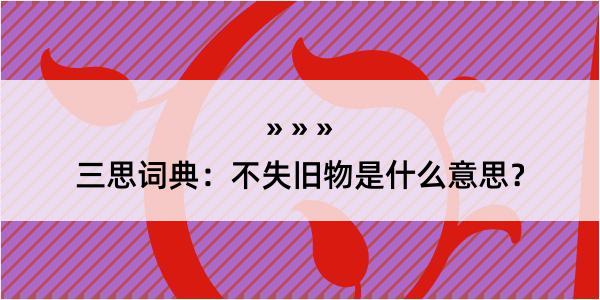 » » »

三思词典：不失旧物是什么意思？